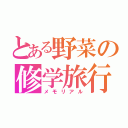 とある野菜の修学旅行
メモリアル